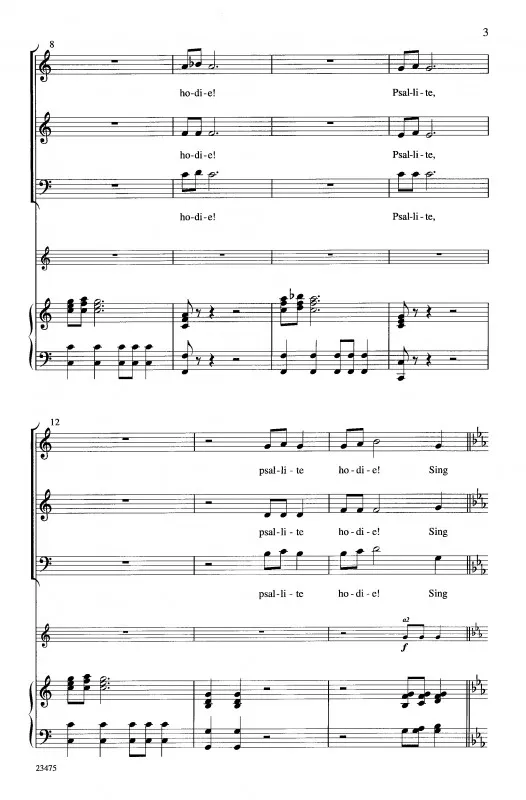 3

8

ho-di-e! Psal-li-te,

ho-di-e! Psal-li-te,

ho-di-e! Psal-li-te,

12

psal-li-te ho-di-e! Sing

psal-li-te ho-di-e! Sing

psal-li-te ho-di-e! Sing

a2

f

23475